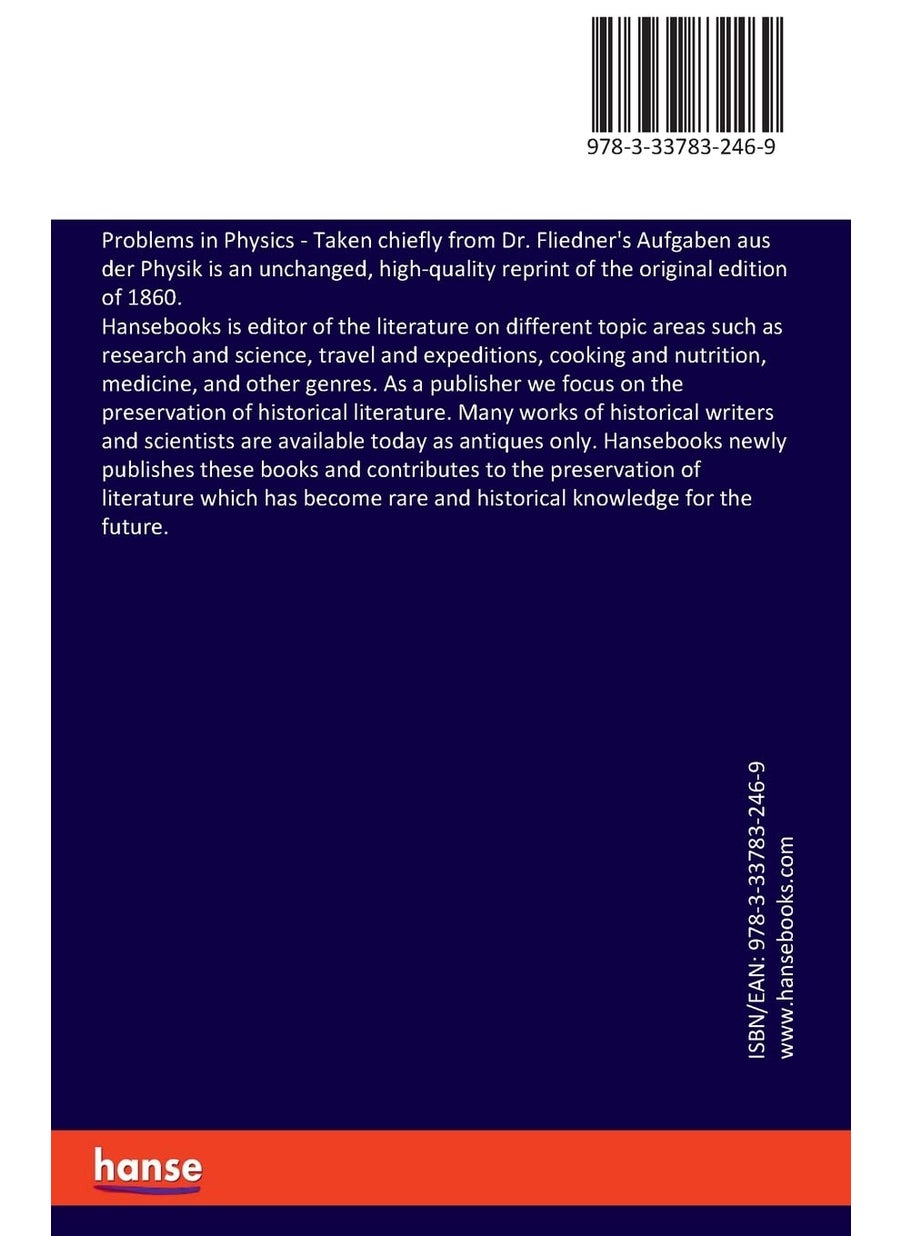 978-3-33783-246-9

Problems in Physics - Taken chiefly from Dr. Fliedner's Aufgaben aus der Physik is an unchanged, high-quality reprint of the original edition of 1860.
Hansebooks is editor of the literature on different topic areas such as research and science, travel and expeditions, cooking and nutrition, medicine, and other genres. As a publisher we focus on the preservation of historical literature. Many works of historical writers and scientists are available today as antiques only. Hansebooks newly publishes these books and contributes to the preservation of literature which has become rare and historical knowledge for the future.

ISBN/EAN: 978-3-33783-246-9
www.hansebooks.com

hanse